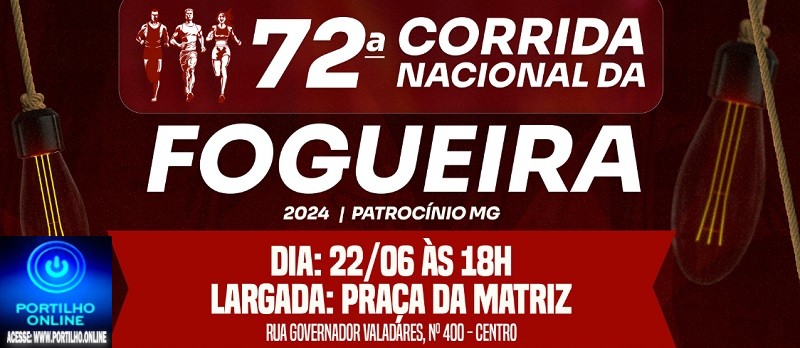 72ª CORRIDA NACIONAL DA

FOGUEIRA

2024 | PATROCÍNIO MG

DIA: 22/06 ÀS 18H
LARGADA: PRAÇA DA MATRIZ
RUA GOVERNADOR VALADÁRES, Nº 400 - CENTRO

PORTILHO ONLINE
ACESSE: WWW.PORTILHO.ONLINE